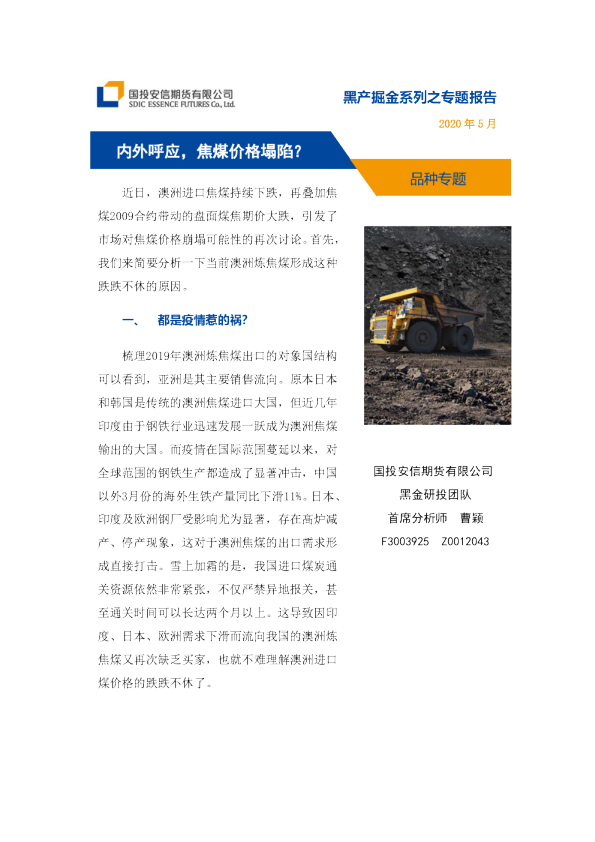 国投安信期货有限公司
SDIC ESSENCE FUTURES Co., Ltd.

黑产掘金系列之专题报告

2020 年 5 月

内外呼应，焦煤价格塌陷?

品种专题

近日，澳洲进口焦煤持续下跌，再叠加焦煤2009合约带动的盘面煤焦期价大跌，引发了市场对焦煤价格崩塌可能性的再次讨论。首先，我们来简要分析一下当前澳洲炼焦煤形成这种跌跌不休的原因。

一、 都是疫情惹的祸?

梳理2019年澳洲炼焦煤出口的对象国结构可以看到，亚洲是其主要销售流向。原本日本和韩国是传统的澳洲焦煤进口大国，但近几年印度由于钢铁行业迅速发展一跃成为澳洲焦煤输出的大国。而疫情在国际范围蔓延以来，对全球范围的钢铁生产都造成了显著冲击，中国以外3月份的海外生铁产量同比下滑11%。日本、印度及欧洲钢厂受影响尤为显著，存在高炉减产、停产现象，这对于澳洲焦煤的出口需求形成直接打击。雪上加霜的是，我国进口煤炭通关资源依然非常紧张，不仅严禁异地报关，甚至通关时间可以长达两个月以上。这导致因印度、日本、欧洲需求下滑而流向我国的澳洲炼焦煤又再次缺乏买家，也就不难理解澳洲进口煤价格的跌跌不休了。

国投安信期货有限公司
黑金研投团队
首席分析师 曹颖
F3003925 Z0012043